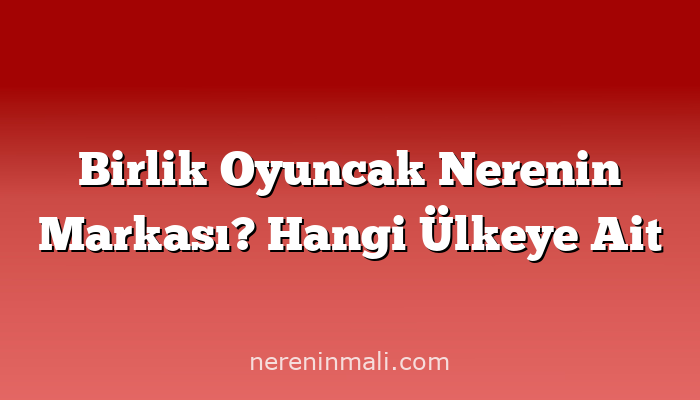 Birlik Oyuncak Nerenin Markası? Hangi Ülkeye Ait

nereninmali.com